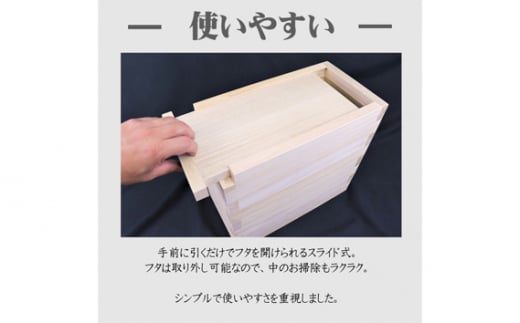 — 使いやすい —

手前に引くだけでフタを開けられるスライド式。
フタは取り外し可能なので、中のお掃除もラクラク。

シンプルで使いやすさを重視しました。